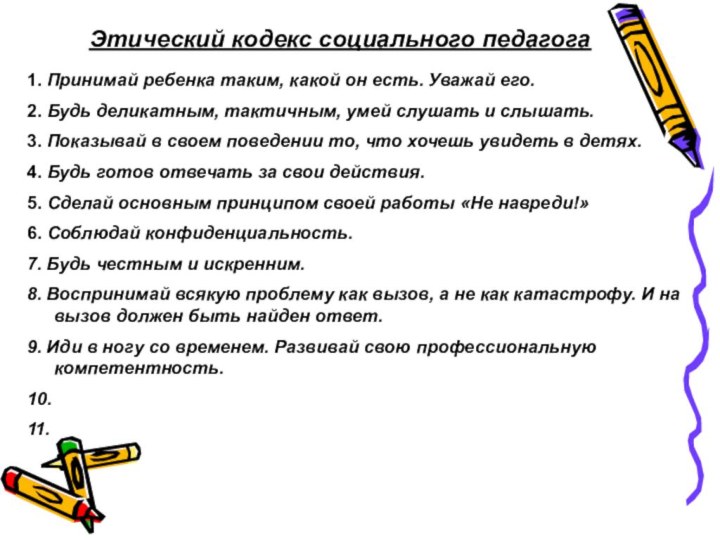 Этический кодекс социального педагога

1. Принимай ребенка таким, какой он есть. Уважай его.

2. Будь деликатным, тактичным, умей слушать и слышать.

3. Показывай в своем поведении то, что хочешь увидеть в детях.

4. Будь готов отвечать за свои действия.

5. Сделай основным принципом своей работы «Не навреди!»

6. Соблюдай конфиденциальность.

7. Будь честным и искренним.

8. Воспринимай всякую проблему как вызов, а не как катастрофу. И на вызов должен быть найден ответ.

9. Иди в ногу со временем. Развивай свою профессиональную компетентность.

10.

11.